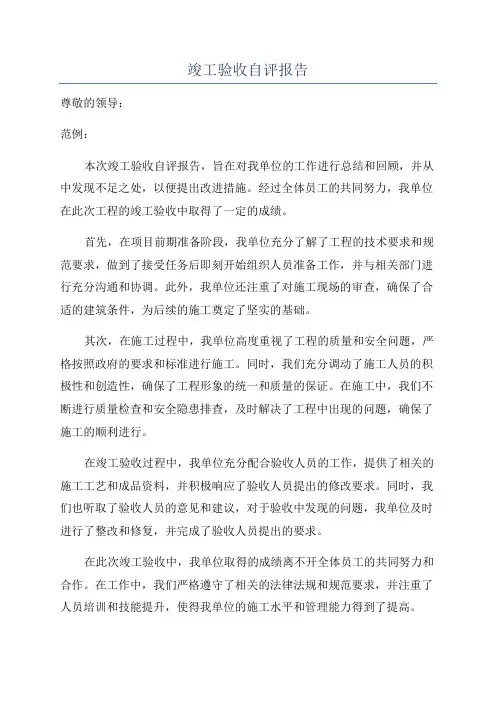 竣工验收自评报告

尊敬的领导：

范例：

本次竣工验收自评报告，旨在对我单位的工作进行总结和回顾，并从中发现不足之处，以便提出改进措施。经过全体员工的共同努力，我单位在此次工程的竣工验收中取得了一定的成绩。

首先，在项目前期准备阶段，我单位充分了解了工程的技术要求和规范要求，做到了接受任务后即刻开始组织人员准备工作，并与相关部门进行充分沟通和协调。此外，我单位还注重了对施工现场的审查，确保了合适的建筑条件，为后续的施工奠定了坚实的基础。

其次，在施工过程中，我单位高度重视了工程的质量和安全问题，严格按照政府的要求和标准进行施工。同时，我们充分调动了施工人员的积极性和创造性，确保了工程形象的统一和质量的保证。在施工中，我们不断进行质量检查和安全隐患排查，及时解决了工程中出现的问题，确保了施工的顺利进行。

在竣工验收过程中，我单位充分配合验收人员的工作，提供了相关的施工工艺和成品资料，并积极响应了验收人员提出的修改要求。同时，我们也听取了验收人员的意见和建议，对于验收中发现的问题，我单位及时进行了整改和修复，并完成了验收人员提出的要求。

在此次竣工验收中，我单位取得的成绩离不开全体员工的共同努力和合作。在工作中，我们严格遵守了相关的法律法规和规范要求，并注重了人员培训和技能提升，使得我单位的施工水平和管理能力得到了提高。